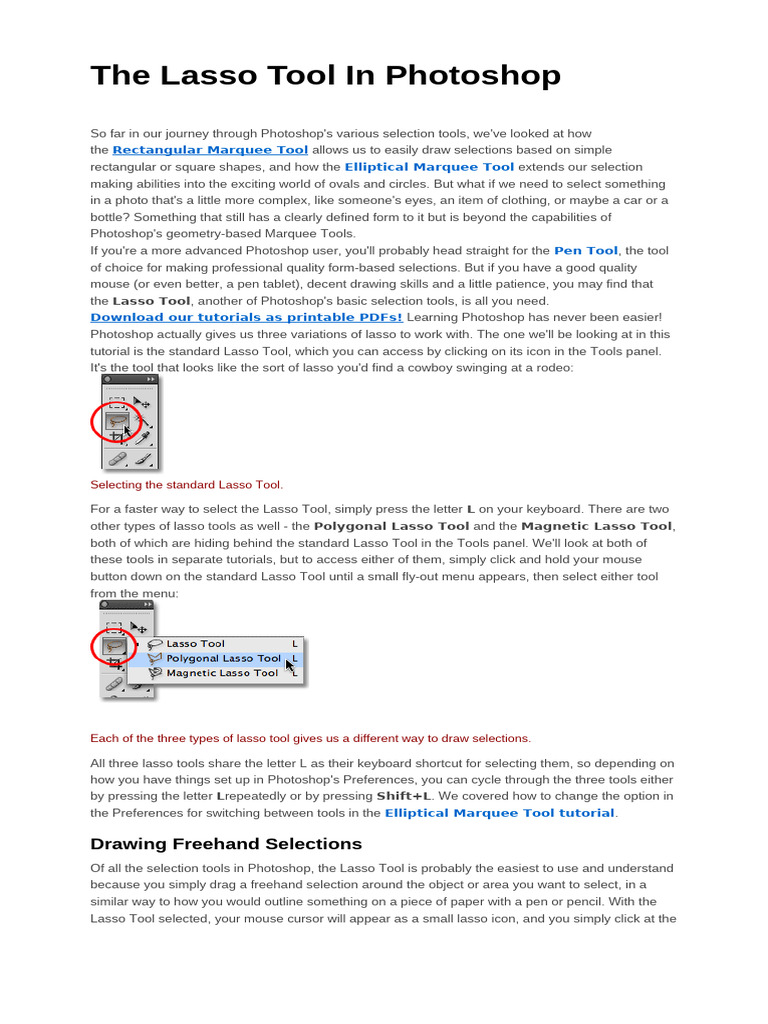 The Lasso Tool In Photoshop

So far in our journey through Photoshop's various selection tools, we've looked at how the Rectangular Marquee Tool allows us to easily draw selections based on simple rectangular or square shapes, and how the Elliptical Marquee Tool extends our selection making abilities into the exciting world of ovals and circles. But what if we need to select something in a photo that's a little more complex, like someone's eyes, an item of clothing, or maybe a car or a bottle? Something that still has a clearly defined form to it but is beyond the capabilities of Photoshop's geometry-based Marquee Tools.
If you're a more advanced Photoshop user, you'll probably head straight for the Pen Tool, the tool of choice for making professional quality form-based selections. But if you have a good quality mouse (or even better, a pen tablet), decent drawing skills and a little patience, you may find that the Lasso Tool, another of Photoshop's basic selection tools, is all you need.
Download our tutorials as printable PDFs! Learning Photoshop has never been easier! Photoshop actually gives us three variations of lasso to work with. The one we'll be looking at in this tutorial is the standard Lasso Tool, which you can access by clicking on its icon in the Tools panel. It's the tool that looks like the sort of lasso you'd find a cowboy swinging at a rodeo:

Selecting the standard Lasso Tool.

For a faster way to select the Lasso Tool, simply press the letter L on your keyboard. There are two other types of lasso tools as well - the Polygonal Lasso Tool and the Magnetic Lasso Tool, both of which are hiding behind the standard Lasso Tool in the Tools panel. We'll look at both of these tools in separate tutorials, but to access either of them, simply click and hold your mouse button down on the standard Lasso Tool until a small fly-out menu appears, then select either tool from the menu:

Lasso Tool L
Polygonal Lasso Tool L
Magnetic Lasso Tool L

Each of the three types of lasso tool gives us a different way to draw selections.

All three lasso tools share the letter L as their keyboard shortcut for selecting them, so depending on how you have things set up in Photoshop's Preferences, you can cycle through the three tools either by pressing the letter Lrepeatedly or by pressing Shift+L. We covered how to change the option in the Preferences for switching between tools in the Elliptical Marquee Tool tutorial.

Drawing Freehand Selections

Of all the selection tools in Photoshop, the Lasso Tool is probably the easiest to use and understand because you simply drag a freehand selection around the object or area you want to select, in a similar way to how you would outline something on a piece of paper with a pen or pencil. With the Lasso Tool selected, your mouse cursor will appear as a small lasso icon, and you simply click at the